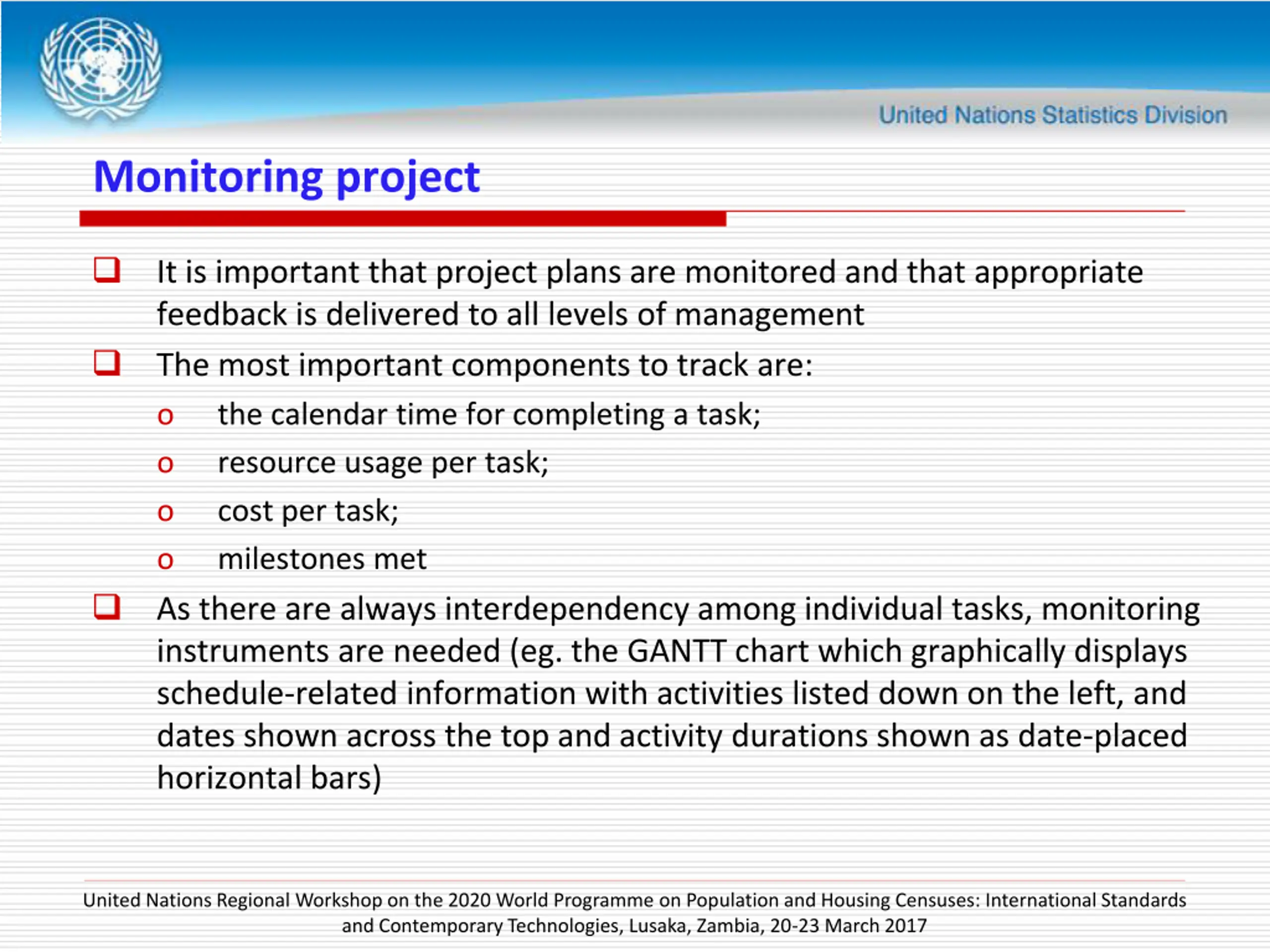 United Nations Statistics Division

Monitoring project

❑ It is important that project plans are monitored and that appropriate feedback is delivered to all levels of management

❑ The most important components to track are:

o the calendar time for completing a task;

o resource usage per task;

o cost per task;

o milestones met

❑ As there are always interdependency among individual tasks, monitoring instruments are needed (eg. the GANTT chart which graphically displays schedule-related information with activities listed down on the left, and dates shown across the top and activity durations shown as date-placed horizontal bars)

United Nations Regional Workshop on the 2020 World Programme on Population and Housing Censuses: International Standards and Contemporary Technologies, Lusaka, Zambia, 20-23 March 2017